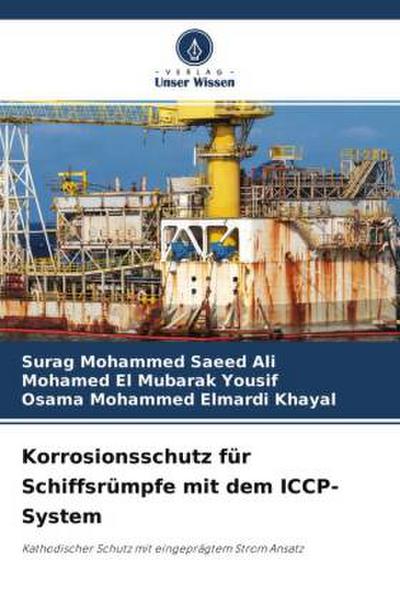 VERLAG
Unser Wissen

Surag Mohammed Saeed Ali
Mohamed El Mubarak Yousif
Osama Mohammed Elmardi Khayal

Korrosionsschutz für Schiffsrümpfe mit dem ICCP-System

Kathodischer Schutz mit eingeprägtem Strom Ansatz